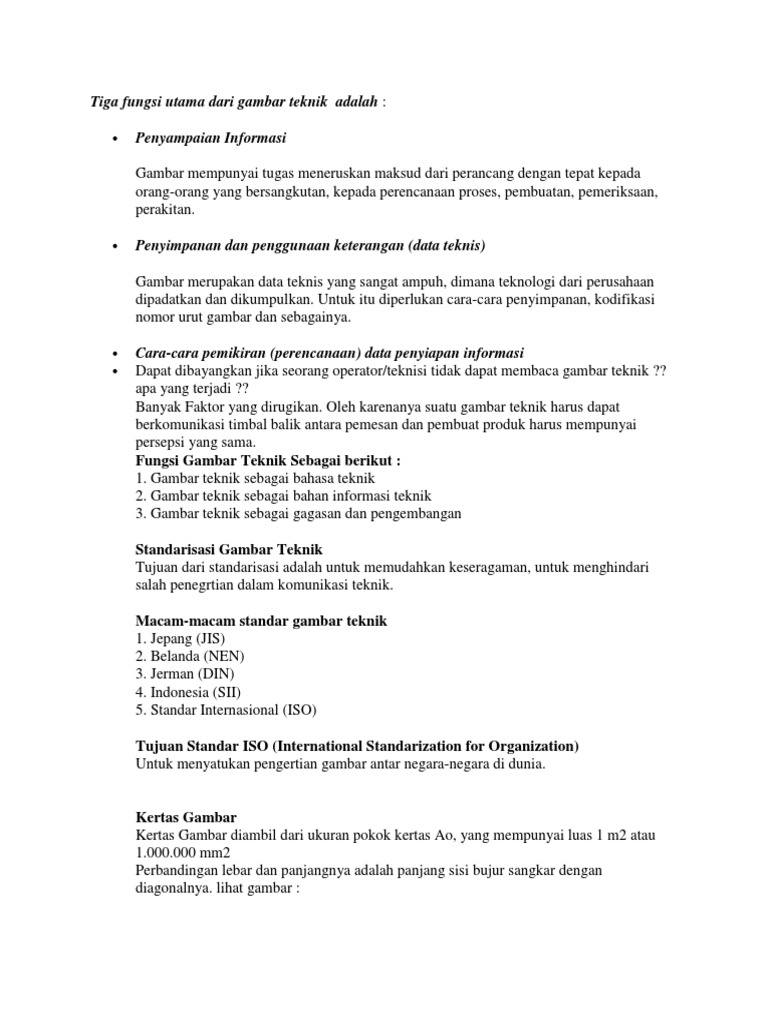 Tiga fungsi utama dari gambar teknik adalah :

• Penyampaian Informasi

Gambar mempunyai tugas meneruskan maksud dari perancang dengan tepat kepada orang-orang yang bersangkutan, kepada perencanaan proses, pembuatan, pemeriksaan, perakitan.

• Penyimpanan dan penggunaan keterangan (data teknis)

Gambar merupakan data teknis yang sangat ampuh, dimana teknologi dari perusahaan dipadatkan dan dikumpulkan. Untuk itu diperlukan cara-cara penyimpanan, kodifikasi nomor urut gambar dan sebagainya.

• Cara-cara pemikiran (perencanaan) data penyiapan informasi
• Dapat dibayangkan jika seorang operator/teknisi tidak dapat membaca gambar teknik ?? apa yang terjadi ??
Banyak Faktor yang dirugikan. Oleh karenanya suatu gambar teknik harus dapat berkomunikasi timbal balik antara pemesan dan pembuat produk harus mempunyai persepsi yang sama.
Fungsi Gambar Teknik Sebagai berikut :
1. Gambar teknik sebagai bahasa teknik
2. Gambar teknik sebagai bahan informasi teknik
3. Gambar teknik sebagai gagasan dan pengembangan

Standarisasi Gambar Teknik
Tujuan dari standarisasi adalah untuk memudahkan keseragaman, untuk menghindari salah penegrtian dalam komunikasi teknik.

Macam-macam standar gambar teknik
1. Jepang (JIS)
2. Belanda (NEN)
3. Jerman (DIN)
4. Indonesia (SII)
5. Standar Internasional (ISO)

Tujuan Standar ISO (International Standarization for Organization)
Untuk menyatukan pengertian gambar antar negara-negara di dunia.

Kertas Gambar
Kertas Gambar diambil dari ukuran pokok kertas Ao, yang mempunyai luas 1 m2 atau 1.000.000 mm2
Perbandingan lebar dan panjangnya adalah panjang sisi bujur sangkar dengan diagonalnya. lihat gambar :